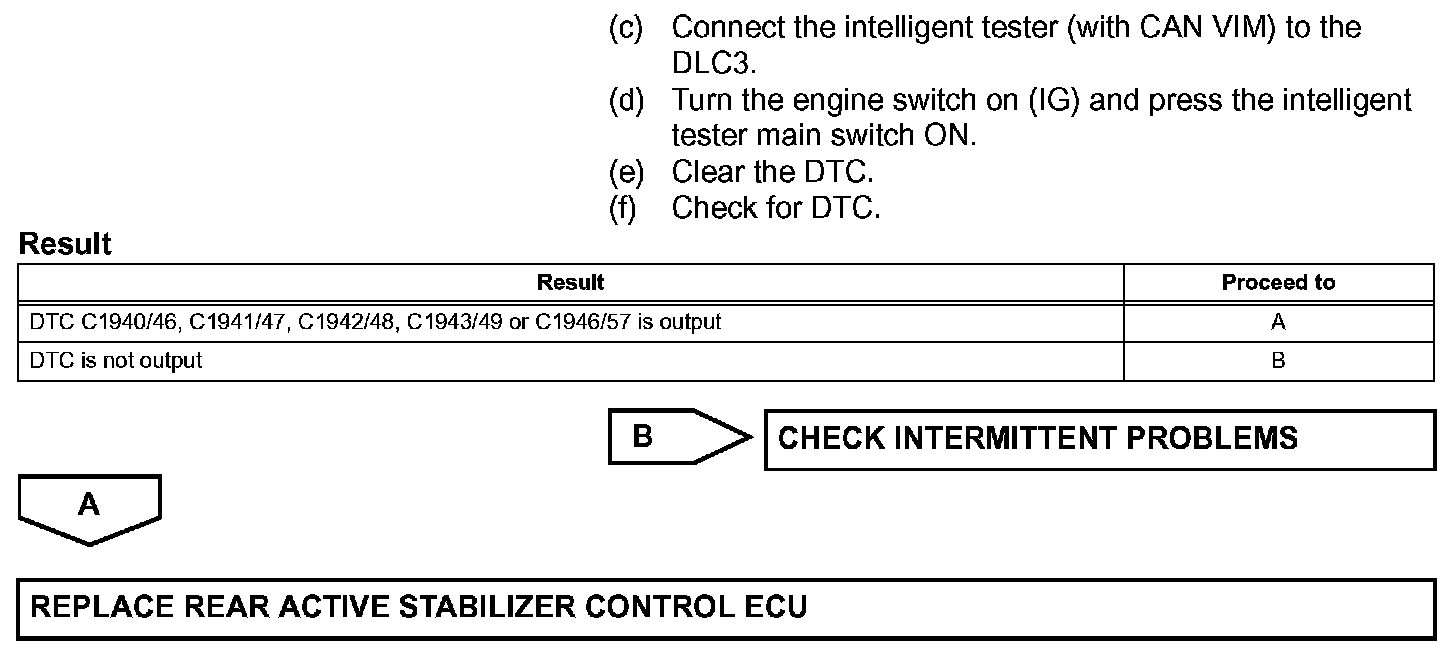 (c) Connect the intelligent tester (with CAN VIM) to the DLC3.
(d) Turn the engine switch on (IG) and press the intelligent tester main switch ON.
(e) Clear the DTC.
(f) Check for DTC.

Result

| Result | Proceed to |
|---|---|
| DTC C1940/46, C1941/47, C1942/48, C1943/49 or C1946/57 is output | A |
| DTC is not output | B |

B

CHECK INTERMITTENT PROBLEMS

A

REPLACE REAR ACTIVE STABILIZER CONTROL ECU